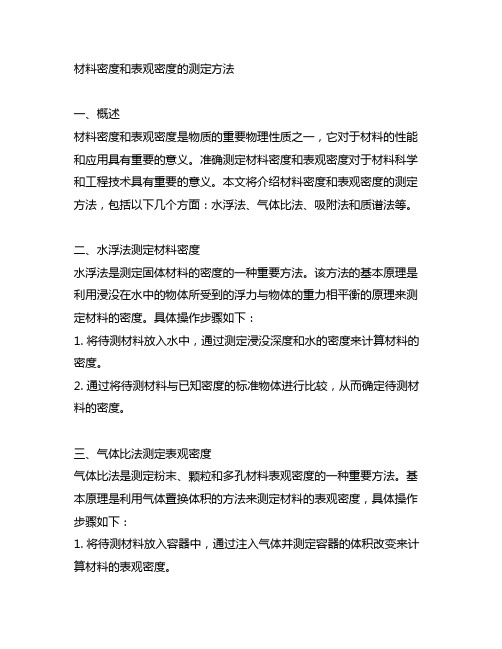 材料密度和表观密度的测定方法

一、概述
材料密度和表观密度是物质的重要物理性质之一，它对于材料的性能和应用具有重要的意义。准确测定材料密度和表观密度对于材料科学和工程技术具有重要的意义。本文将介绍材料密度和表观密度的测定方法，包括以下几个方面：水浮法、气体比法、吸附法和质谱法等。

二、水浮法测定材料密度
水浮法是测定固体材料的密度的一种重要方法。该方法的基本原理是利用浸没在水中的物体所受到的浮力与物体的重力相平衡的原理来测定材料的密度。具体操作步骤如下：
1. 将待测材料放入水中，通过测定浸没深度和水的密度来计算材料的密度。
2. 通过将待测材料与已知密度的标准物体进行比较，从而确定待测材料的密度。

三、气体比法测定表观密度
气体比法是测定粉末、颗粒和多孔材料表观密度的一种重要方法。基本原理是利用气体置换体积的方法来测定材料的表观密度，具体操作步骤如下：
1. 将待测材料放入容器中，通过注入气体并测定容器的体积改变来计算材料的表观密度。